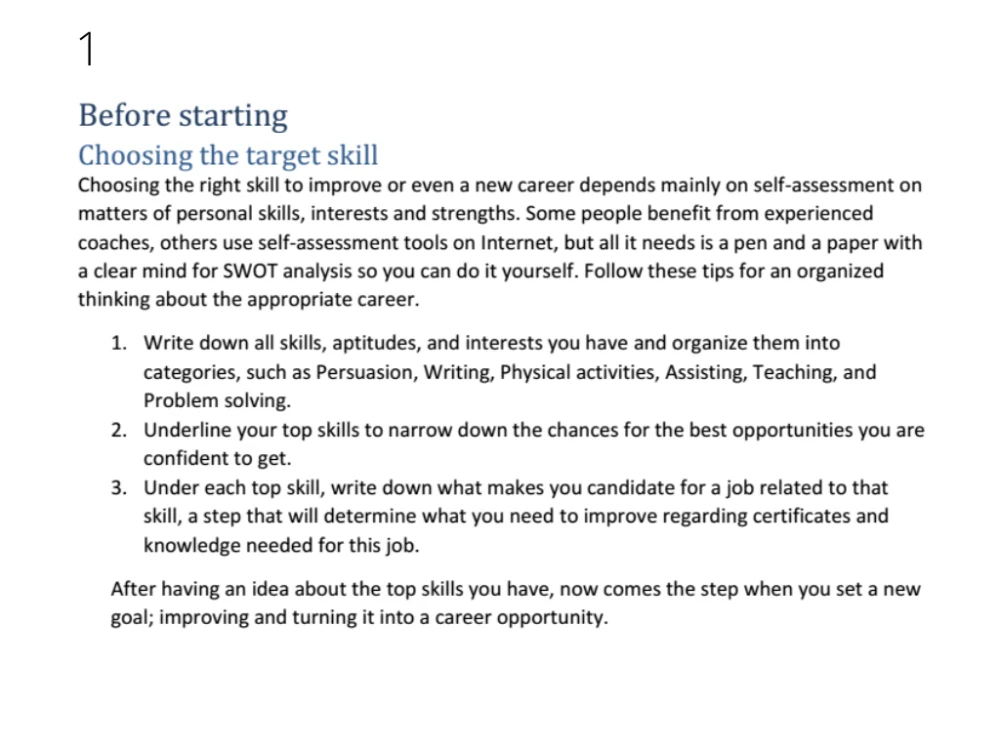 1

Before starting

Choosing the target skill

Choosing the right skill to improve or even a new career depends mainly on self-assessment on matters of personal skills, interests and strengths. Some people benefit from experienced coaches, others use self-assessment tools on Internet, but all it needs is a pen and a paper with a clear mind for SWOT analysis so you can do it yourself. Follow these tips for an organized thinking about the appropriate career.

1. Write down all skills, aptitudes, and interests you have and organize them into categories, such as Persuasion, Writing, Physical activities, Assisting, Teaching, and Problem solving.
2. Underline your top skills to narrow down the chances for the best opportunities you are confident to get.
3. Under each top skill, write down what makes you candidate for a job related to that skill, a step that will determine what you need to improve regarding certificates and knowledge needed for this job.

After having an idea about the top skills you have, now comes the step when you set a new goal; improving and turning it into a career opportunity.